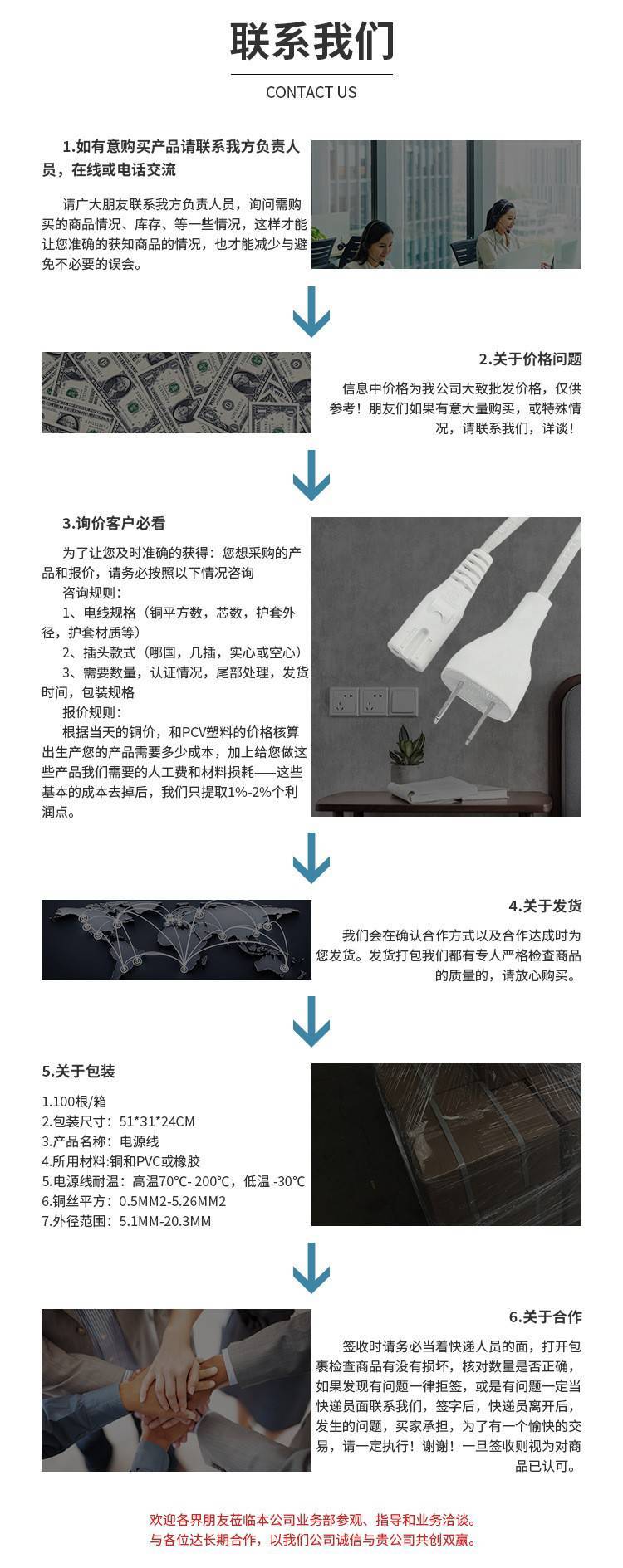 联系我们

CONTACT US

1.如有意购买产品请联系我方负责人员，在线或电话交流

请广大朋友联系我方负责人员，询问需购买的商品情况、库存、等一些情况，这样才能让您准确的获知商品的情况，也才能减少与避免不必要的误会。

2.关于价格问题

信息中价格为我公司大致批发价格，仅供参考！朋友们如果有意大量购买，或特殊情况，请联系我们，详谈！

3.询价客户必看

为了让您及时准确的获得：您想采购的产品和报价，请务必按照以下情况咨询
咨询规则：
1、电线规格（铜平方数，芯数，护套外径，护套材质等）
2、插头款式（哪国，几插，实心或空心）
3、需要数量，认证情况，尾部处理，发货时间，包装规格
报价规则：
根据当天的铜价，和PCV塑料的价格核算出生产您的产品需要多少成本，加上给您做这些产品我们需要的人工费和材料损耗——这些基本的成本去掉后，我们只提取1%-2%个利润点。

4.关于发货

我们会在确认合作方式以及合作达成时为您发货。发货打包我们都有专人严格检查商品的质量的，请放心购买。

5.关于包装

1.100根/箱
2.包装尺寸：51*31*24CM
3.产品名称：电源线
4.所用材料:铜和PVC或橡胶
5.电源线耐温：高温70°C- 200°C，低温 -30°C
6.铜丝平方：0.5MM2-5.26MM2
7.外径范围：5.1MM-20.3MM

6.关于合作

签收时请务必当着快递人员的面，打开包裹检查商品有没有损坏，核对数量是否正确，如果发现有问题一律拒签，或是有问题一定当快递员面联系我们，签字后，快递员离开后，发生的问题，买家承担，为了有一个愉快的交易，请一定执行！谢谢！一旦签收则视为对商品已认可。

欢迎各界朋友莅临本公司业务部参观、指导和业务洽谈。
与各位达长期合作，以我们公司诚信与贵公司共创双赢。